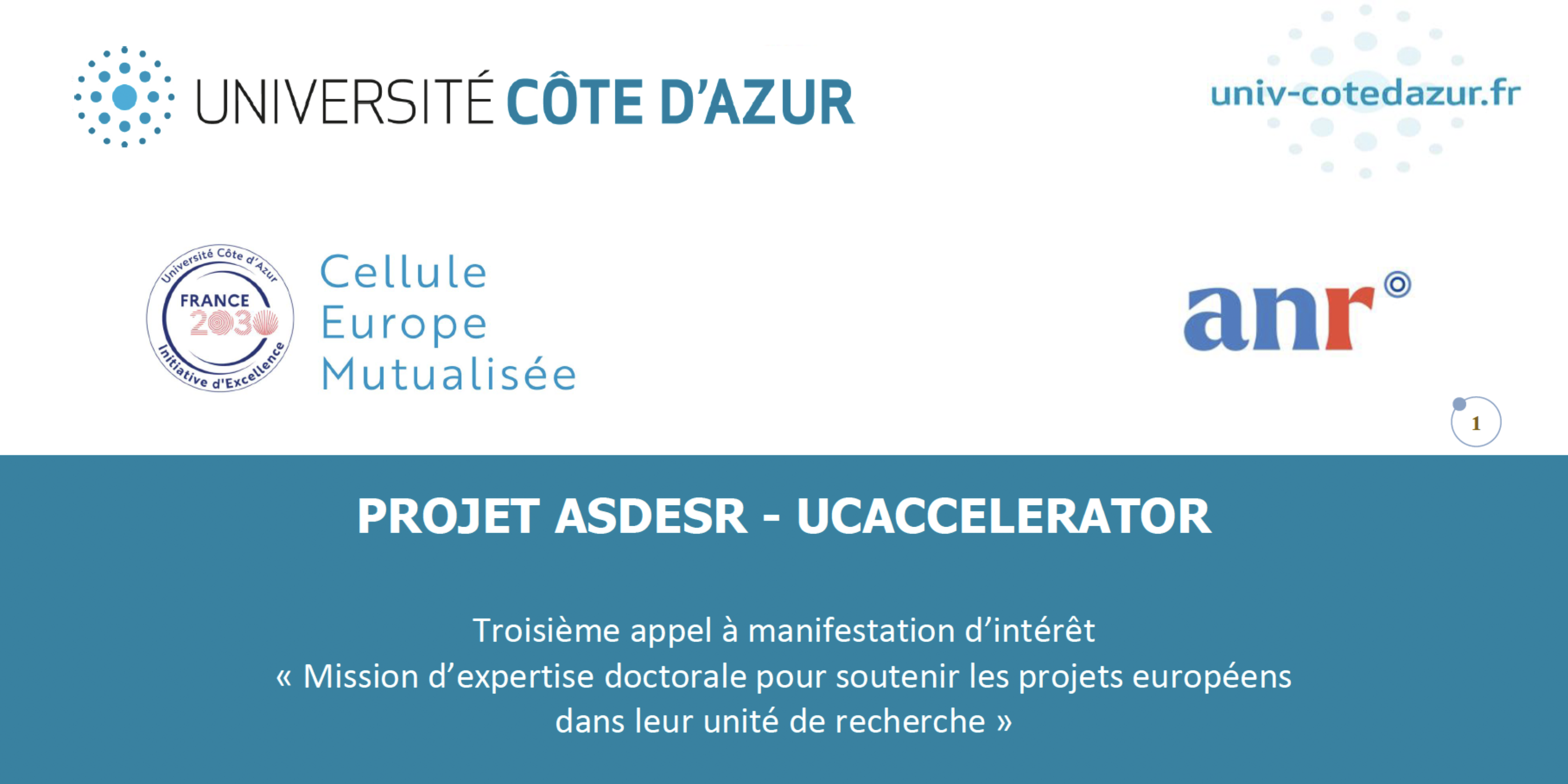 UNIVERSITÉ CÔTE D'AZUR

univ-cotedazur.fr

Université Côte d'Azur
FRANCE
2030
Initiative d'Excellence

Cellule
Europe
Mutualisée

anr

1

PROJET ASDESR - UCACCELERATOR

Troisième appel à manifestation d'intérêt
« Mission d'expertise doctorale pour soutenir les projets européens dans leur unité de recherche »